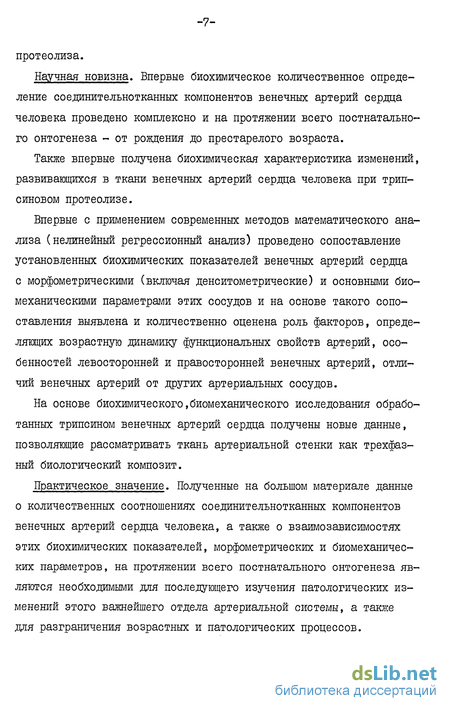 -7-

протеолиза.

Научная новизна. Впервые биохимическое количественное определение соединительнотканных компонентов венечных артерий сердца человека проведено комплексно и на протяжении всего постнатального онтогенеза - от рождения до престарелого возраста.

Также впервые получена биохимическая характеристика изменений, развивающихся в ткани венечных артерий сердца человека при трипсиновом протеолизе.

Впервые с применением современных методов математического анализа (нелинейный регрессионный анализ) проведено сопоставление установленных биохимических показателей венечных артерий сердца с морфометрическими (включая денситометрические) и основными биомеханическими параметрами этих сосудов и на основе такого сопоставления выявлена и количественно оценена роль факторов, определяющих возрастную динамику функциональных свойств артерий, особенностей левосторонней и правосторонней венечных артерий, отличий венечных артерий от других артериальных сосудов.

На основе биохимического,биомеханического исследования обработанных трипсином венечных артерий сердца получены новые данные, позволяющие рассматривать ткань артериальной стенки как трехфазный биологический композит.

Практическое значение. Полученные на большом материале данные о количественных соотношениях соединительнотканных компонентов венечных артерий сердца человека, а также о взаимозависимостях этих биохимических показателей, морфометрических и биомеханических параметров, на протяжении всего постнатального онтогенеза являются необходимыми для последующего изучения патологических изменений этого важнейшего отдела артериальной системы, а также для разграничения возрастных и патологических процессов.

dsLib.net
библиотека диссертаций